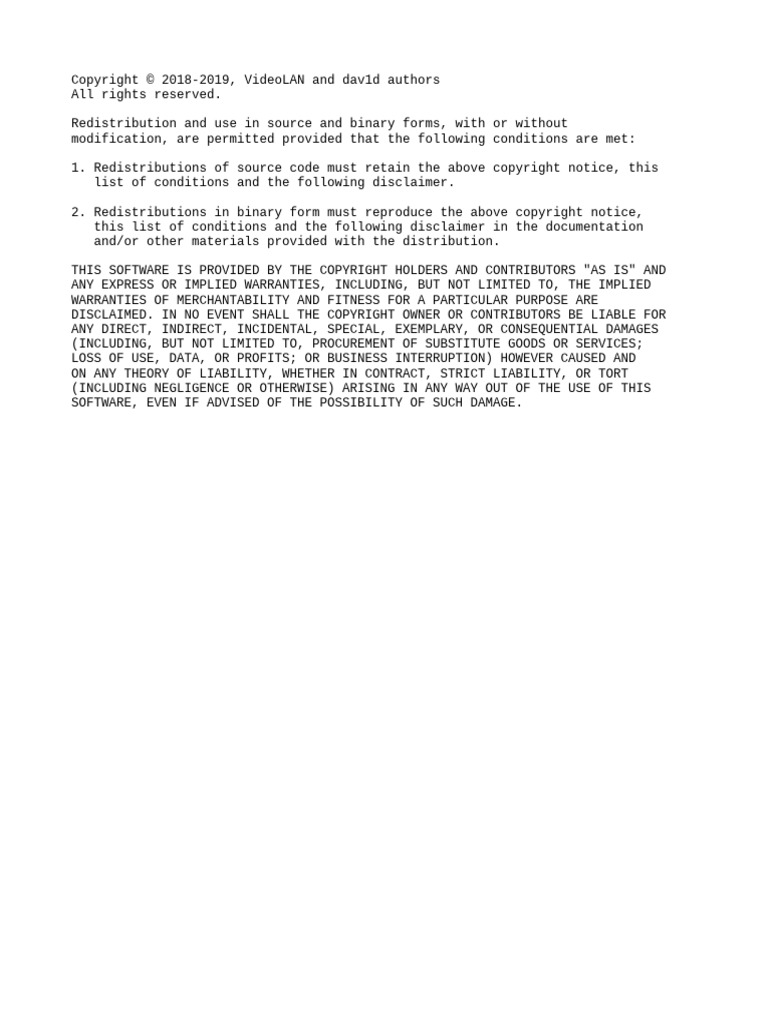 Copyright © 2018-2019, VideoLAN and dav1d authors
All rights reserved.

Redistribution and use in source and binary forms, with or without modification, are permitted provided that the following conditions are met:

1. Redistributions of source code must retain the above copyright notice, this list of conditions and the following disclaimer.

2. Redistributions in binary form must reproduce the above copyright notice, this list of conditions and the following disclaimer in the documentation and/or other materials provided with the distribution.

THIS SOFTWARE IS PROVIDED BY THE COPYRIGHT HOLDERS AND CONTRIBUTORS "AS IS" AND ANY EXPRESS OR IMPLIED WARRANTIES, INCLUDING, BUT NOT LIMITED TO, THE IMPLIED WARRANTIES OF MERCHANTABILITY AND FITNESS FOR A PARTICULAR PURPOSE ARE DISCLAIMED. IN NO EVENT SHALL THE COPYRIGHT OWNER OR CONTRIBUTORS BE LIABLE FOR ANY DIRECT, INDIRECT, INCIDENTAL, SPECIAL, EXEMPLARY, OR CONSEQUENTIAL DAMAGES (INCLUDING, BUT NOT LIMITED TO, PROCUREMENT OF SUBSTITUTE GOODS OR SERVICES; LOSS OF USE, DATA, OR PROFITS; OR BUSINESS INTERRUPTION) HOWEVER CAUSED AND ON ANY THEORY OF LIABILITY, WHETHER IN CONTRACT, STRICT LIABILITY, OR TORT (INCLUDING NEGLIGENCE OR OTHERWISE) ARISING IN ANY WAY OUT OF THE USE OF THIS SOFTWARE, EVEN IF ADVISED OF THE POSSIBILITY OF SUCH DAMAGE.